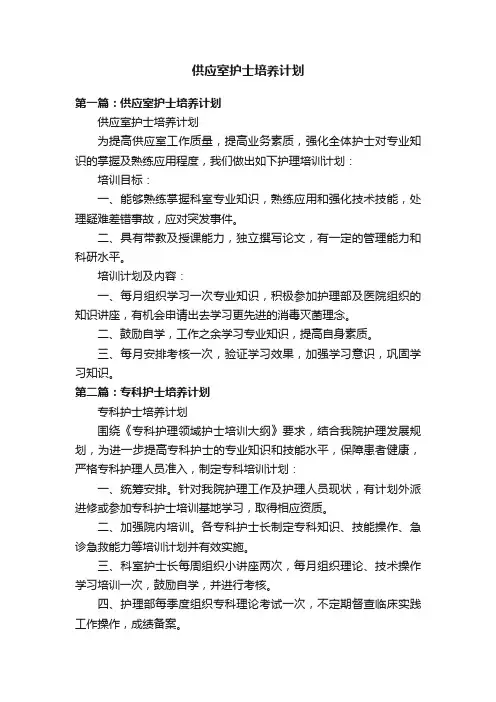 供应室护士培养计划

第一篇：供应室护士培养计划

供应室护士培养计划

为提高供应室工作质量，提高业务素质，强化全体护士对专业知识的掌握及熟练应用程度，我们做出如下护理培训计划：

培训目标：

一、能够熟练掌握科室专业知识，熟练应用和强化技术技能，处理疑难差错事故，应对突发事件。

二、具有带教及授课能力，独立撰写论文，有一定的管理能力和科研水平。

培训计划及内容：

一、每月组织学习一次专业知识，积极参加护理部及医院组织的知识讲座，有机会申请出去学习更先进的消毒灭菌理念。

二、鼓励自学，工作之余学习专业知识，提高自身素质。

三、每月安排考核一次，验证学习效果，加强学习意识，巩固学习知识。

第二篇：专科护士培养计划

专科护士培养计划

围绕《专科护理领域护士培训大纲》要求，结合我院护理发展规划，为进一步提高专科护士的专业知识和技能水平，保障患者健康，严格专科护理人员准入，制定专科培训计划：

一、统筹安排。针对我院护理工作及护理人员现状，有计划外派进修或参加专科护士培训基地学习，取得相应资质。

二、加强院内培训。各专科护士长制定专科知识、技能操作、急诊急救能力等培训计划并有效实施。

三、科室护士长每周组织小讲座两次，每月组织理论、技术操作学习培训一次，鼓励自学，并进行考核。

四、护理部每季度组织专科理论考试一次，不定期督查临床实践工作操作，成绩备案。